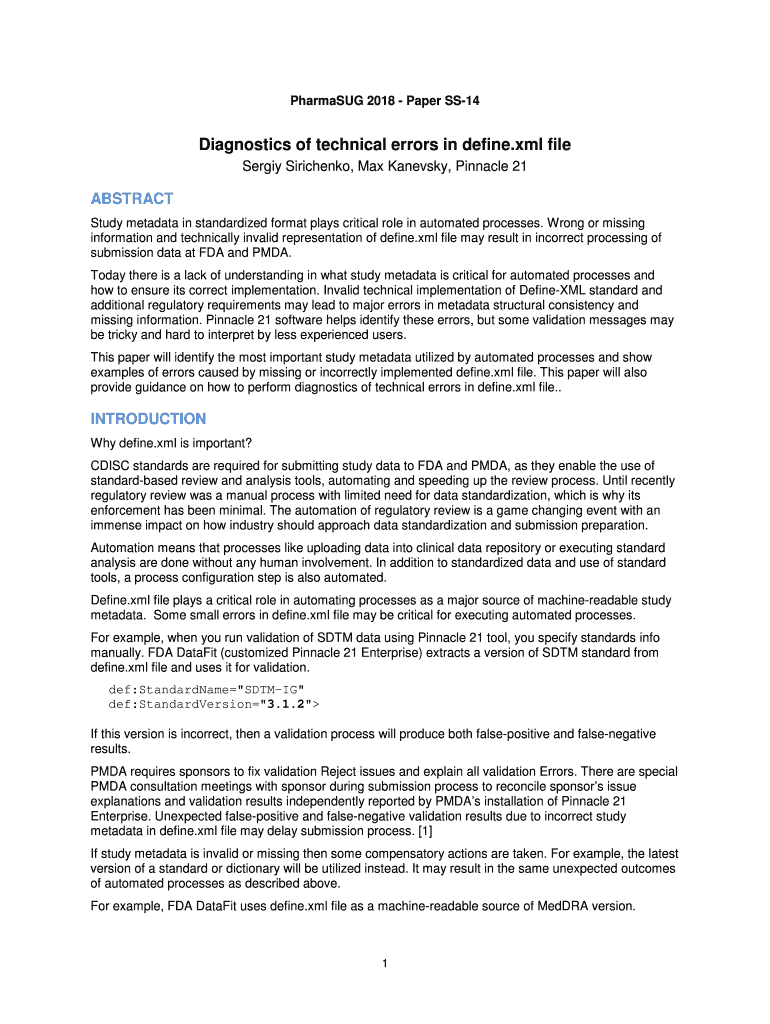 PharmaSUG 2018 - Paper SS-14

Diagnostics of technical errors in define.xml file

Sergiy Sirichenko, Max Kanevsky, Pinnacle 21

ABSTRACT

Study metadata in standardized format plays critical role in automated processes. Wrong or missing information and technically invalid representation of define.xml file may result in incorrect processing of submission data at FDA and PMDA.

Today there is a lack of understanding in what study metadata is critical for automated processes and how to ensure its correct implementation. Invalid technical implementation of Define-XML standard and additional regulatory requirements may lead to major errors in metadata structural consistency and missing information. Pinnacle 21 software helps identify these errors, but some validation messages may be tricky and hard to interpret by less experienced users.

This paper will identify the most important study metadata utilized by automated processes and show examples of errors caused by missing or incorrectly implemented define.xml file. This paper will also provide guidance on how to perform diagnostics of technical errors in define.xml file..

INTRODUCTION

Why define.xml is important?

CDISC standards are required for submitting study data to FDA and PMDA, as they enable the use of standard-based review and analysis tools, automating and speeding up the review process. Until recently regulatory review was a manual process with limited need for data standardization, which is why its enforcement has been minimal. The automation of regulatory review is a game changing event with an immense impact on how industry should approach data standardization and submission preparation.

Automation means that processes like uploading data into clinical data repository or executing standard analysis are done without any human involvement. In addition to standardized data and use of standard tools, a process configuration step is also automated.

Define.xml file plays a critical role in automating processes as a major source of machine-readable study metadata. Some small errors in define.xml file may be critical for executing automated processes.

For example, when you run validation of SDTM data using Pinnacle 21 tool, you specify standards info manually. FDA DataFit (customized Pinnacle 21 Enterprise) extracts a version of SDTM standard from define.xml file and uses it for validation.

def:StandardName="SDTM-IG"
def:StandardVersion="3.1.2">

If this version is incorrect, then a validation process will produce both false-positive and false-negative results.

PMDA requires sponsors to fix validation Reject issues and explain all validation Errors. There are special PMDA consultation meetings with sponsor during submission process to reconcile sponsor's issue explanations and validation results independently reported by PMDA's installation of Pinnacle 21 Enterprise. Unexpected false-positive and false-negative validation results due to incorrect study metadata in define.xml file may delay submission process. [1]

If study metadata is invalid or missing then some compensatory actions are taken. For example, the latest version of a standard or dictionary will be utilized instead. It may result in the same unexpected outcomes of automated processes as described above.

For example, FDA DataFit uses define.xml file as a machine-readable source of MedDRA version.

1